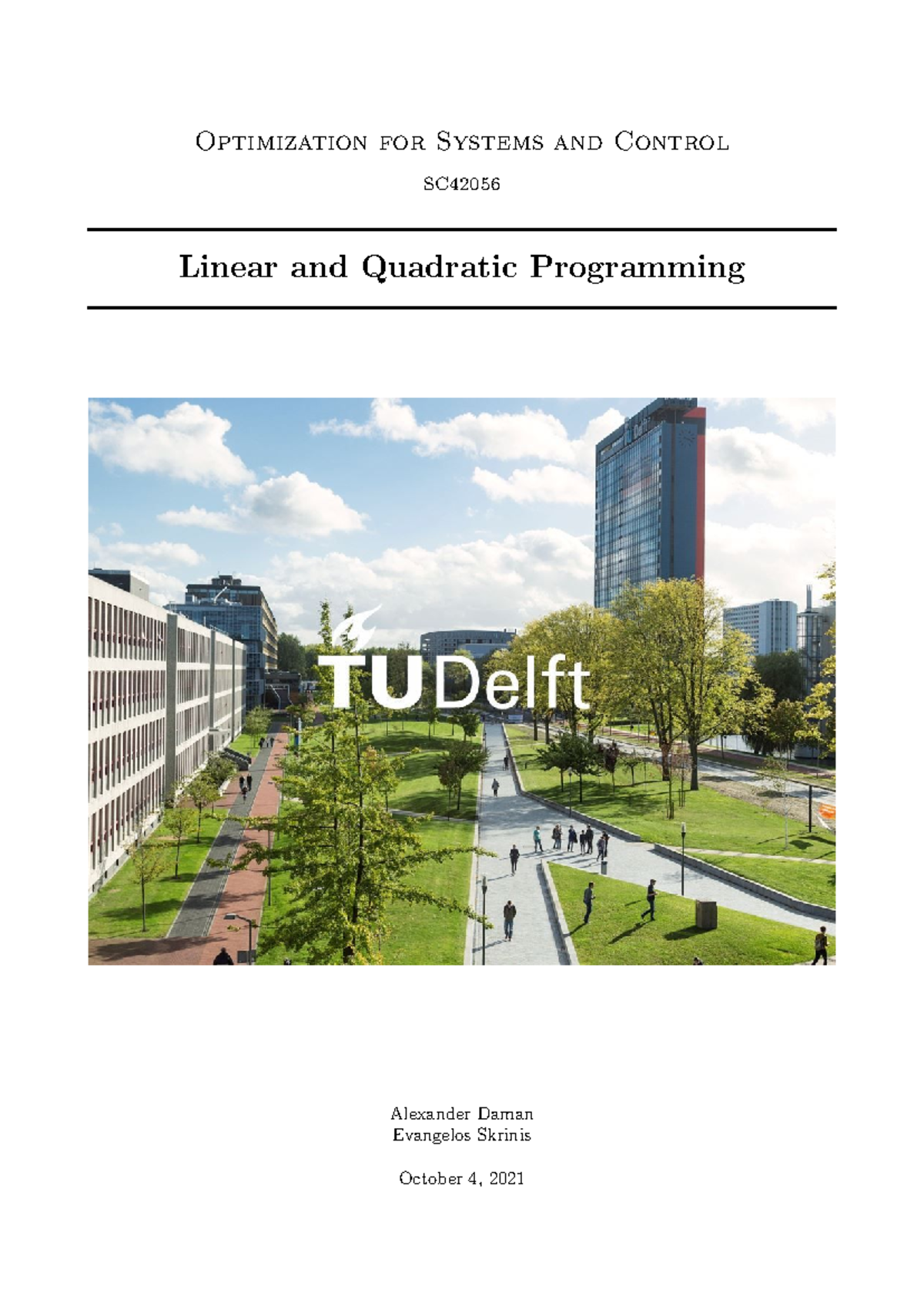 Optimization for Systems and Control

SC42056

Linear and Quadratic Programming

TUDelft

Alexander Daman
Evangelos Skrinis

October 4, 2021